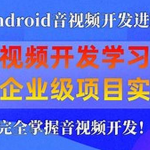 ndroid音视频开发进

视频开发学习

企业级项目实

完全掌握音视频开发！